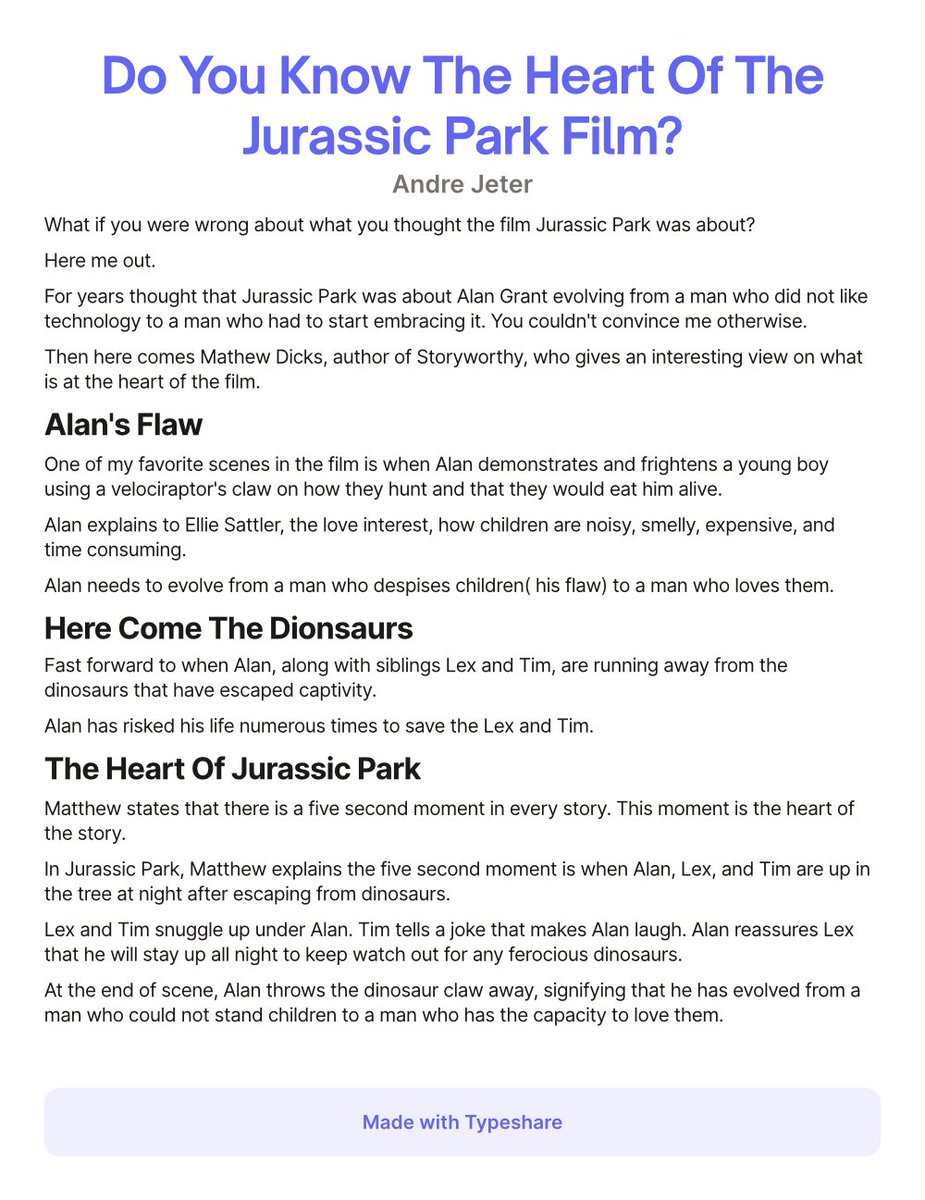 Do You Know The Heart Of The Jurassic Park Film?

Andre Jeter

What if you were wrong about what you thought the film Jurassic Park was about?

Here me out.

For years thought that Jurassic Park was about Alan Grant evolving from a man who did not like technology to a man who had to start embracing it. You couldn't convince me otherwise.

Then here comes Mathew Dicks, author of Storyworthy, who gives an interesting view on what is at the heart of the film.

Alan's Flaw

One of my favorite scenes in the film is when Alan demonstrates and frightens a young boy using a velociraptor's claw on how they hunt and that they would eat him alive.

Alan explains to Ellie Sattler, the love interest, how children are noisy, smelly, expensive, and time consuming.

Alan needs to evolve from a man who despises children( his flaw) to a man who loves them.

Here Come The Dionsaurs

Fast forward to when Alan, along with siblings Lex and Tim, are running away from the dinosaurs that have escaped captivity.

Alan has risked his life numerous times to save the Lex and Tim.

The Heart Of Jurassic Park

Matthew states that there is a five second moment in every story. This moment is the heart of the story.

In Jurassic Park, Matthew explains the five second moment is when Alan, Lex, and Tim are up in the tree at night after escaping from dinosaurs.

Lex and Tim snuggle up under Alan. Tim tells a joke that makes Alan laugh. Alan reassures Lex that he will stay up all night to keep watch out for any ferocious dinosaurs.

At the end of scene, Alan throws the dinosaur claw away, signifying that he has evolved from a man who could not stand children to a man who has the capacity to love them.

Made with Typeshare